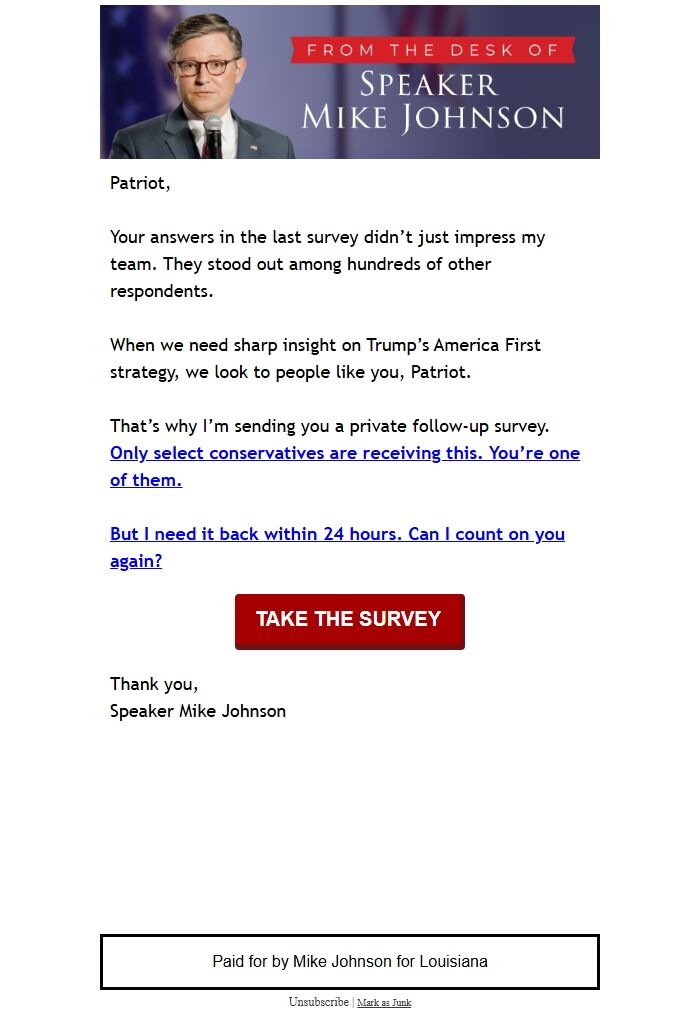 FROM THE DESK OF
SPEAKER
MIKE JOHNSON

Patriot,

Your answers in the last survey didn't just impress my team. They stood out among hundreds of other respondents.

When we need sharp insight on Trump's America First strategy, we look to people like you, Patriot.

That's why I'm sending you a private follow-up survey. Only select conservatives are receiving this. You're one of them.

But I need it back within 24 hours. Can I count on you again?

TAKE THE SURVEY

Thank you,
Speaker Mike Johnson

Paid for by Mike Johnson for Louisiana

Unsubscribe | Mark as Junk